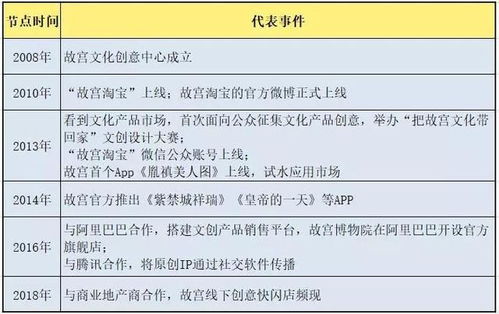 | 节点时间 | 代表事件 |
|---|---|
| 2008年 | 故宫文化创意中心成立 |
| 2010年 | “故宫淘宝”上线；故宫淘宝的官方微博正式上线 |
| 2013年 | 看到文化产品市场，首次面向公众征集文化产品创意，举办“把故宫文化带回家”文创设计大赛；<br>“故宫淘宝”微信公众账号上线；<br>故宫首个App《胤禛美人图》上线，试水应用市场 |
| 2014年 | 故宫官方推出《紫禁城祥瑞》《皇帝的一天》等APP |
| 2016年 | 与阿里巴巴合作，搭建文创产品销售平台，故宫博物院在阿里巴巴开设官方旗舰店；<br>与腾讯合作，将原创IP通过社交软件传播 |
| 2018年 | 与商业地产商合作，故宫线下创意快闪店频现 |